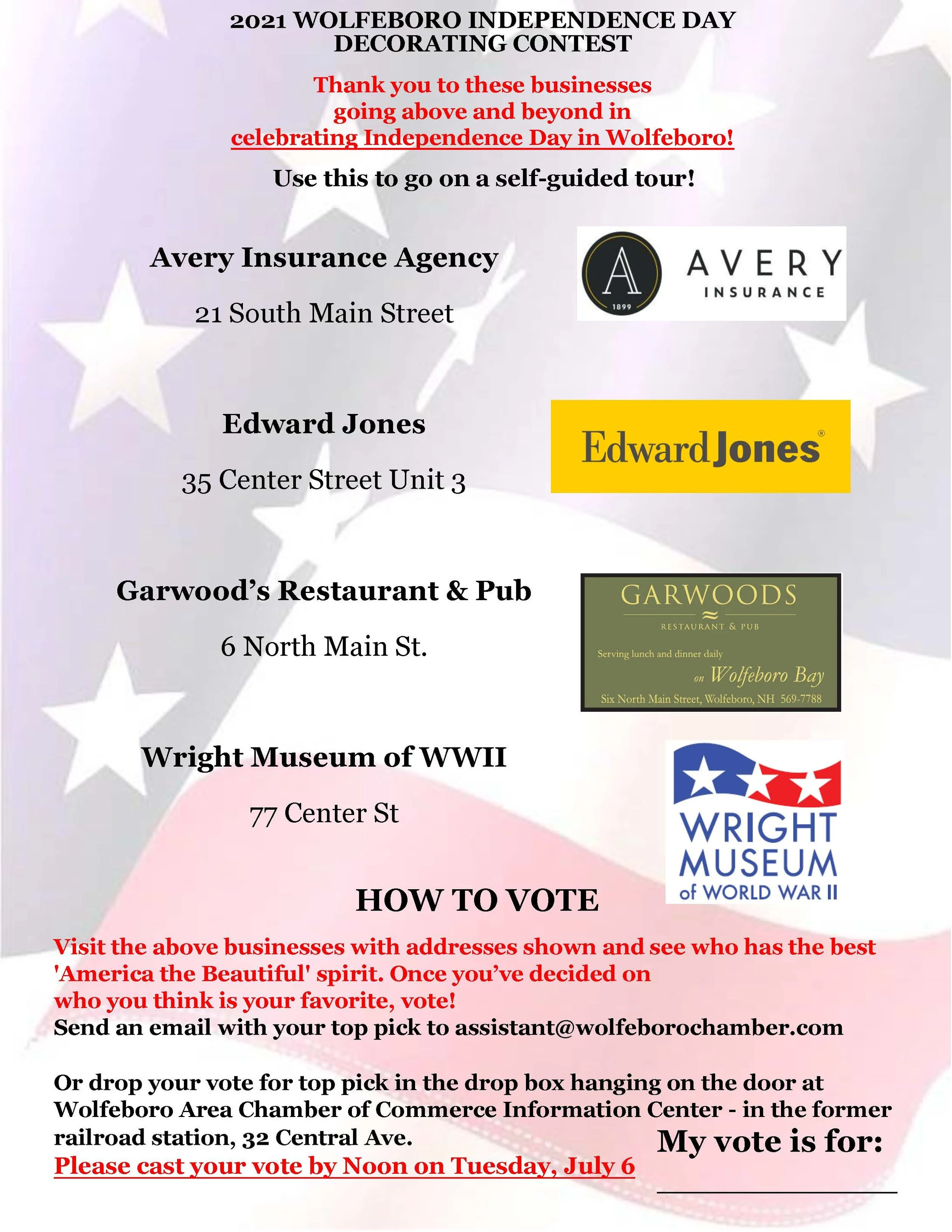 2021 WOLFEBORO INDEPENDENCE DAY DECORATING CONTEST

Thank you to these businesses going above and beyond in celebrating Independence Day in Wolfeboro!

Use this to go on a self-guided tour!

Avery Insurance Agency

21 South Main Street

A 1899 AVERY INSURANCE

Edward Jones

35 Center Street Unit 3

Edward Jones®

Garwood's Restaurant & Pub

6 North Main St.

GARWOODS RESTAURANT & PUB Serving lunch and dinner daily on Wolfeboro Bay Six North Main Street, Wolfeboro, NH 569-7788

Wright Museum of WWII

77 Center St

WRIGHT MUSEUM of WORLD WAR II

HOW TO VOTE

Visit the above businesses with addresses shown and see who has the best 'America the Beautiful' spirit. Once you've decided on who you think is your favorite, vote!
Send an email with your top pick to assistant@wolfeborochamber.com

Or drop your vote for top pick in the drop box hanging on the door at Wolfeboro Area Chamber of Commerce Information Center - in the former railroad station, 32 Central Ave.
Please cast your vote by Noon on Tuesday, July 6

My vote is for: